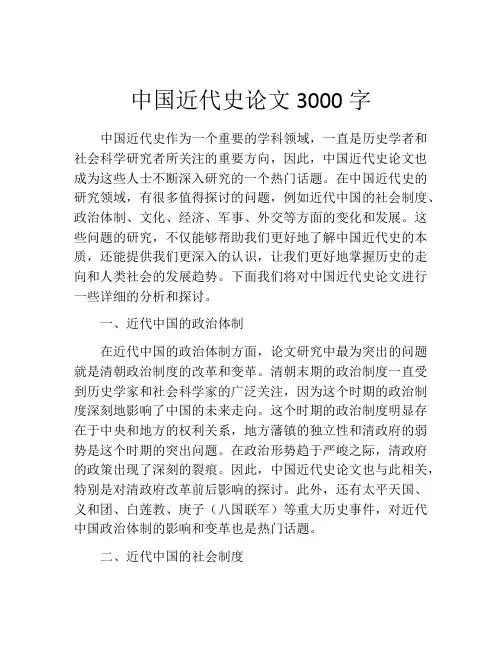 中国近代史论文 3000 字

中国近代史作为一个重要的学科领域，一直是历史学者和社会科学研究者所关注的重要方向，因此，中国近代史论文也成为这些人士不断深入研究的一个热门话题。在中国近代史的研究领域，有很多值得探讨的问题，例如近代中国的社会制度、政治体制、文化、经济、军事、外交等方面的变化和发展。这些问题的研究，不仅能够帮助我们更好地了解中国近代史的本质，还能提供我们更深入的认识，让我们更好地掌握历史的走向和人类社会的发展趋势。下面我们将对中国近代史论文进行一些详细的分析和探讨。

一、近代中国的政治体制

在近代中国的政治体制方面，论文研究中最为突出的问题就是清朝政治制度的改革和变革。清朝末期的政治制度一直受到历史学家和社会科学家的广泛关注，因为这个时期的政治制度深刻地影响了中国的未来走向。这个时期的政治制度明显存在于中央和地方的权利关系，地方藩镇的独立性和清政府的弱势是这个时期的突出问题。在政治形势趋于严峻之际，清政府的政策出现了深刻的裂痕。因此，中国近代史论文也与此相关，特别是对清政府改革前后影响的探讨。此外，还有太平天国、义和团、白莲教、庚子（八国联军）等重大历史事件，对近代中国政治体制的影响和变革也是热门话题。

二、近代中国的社会制度